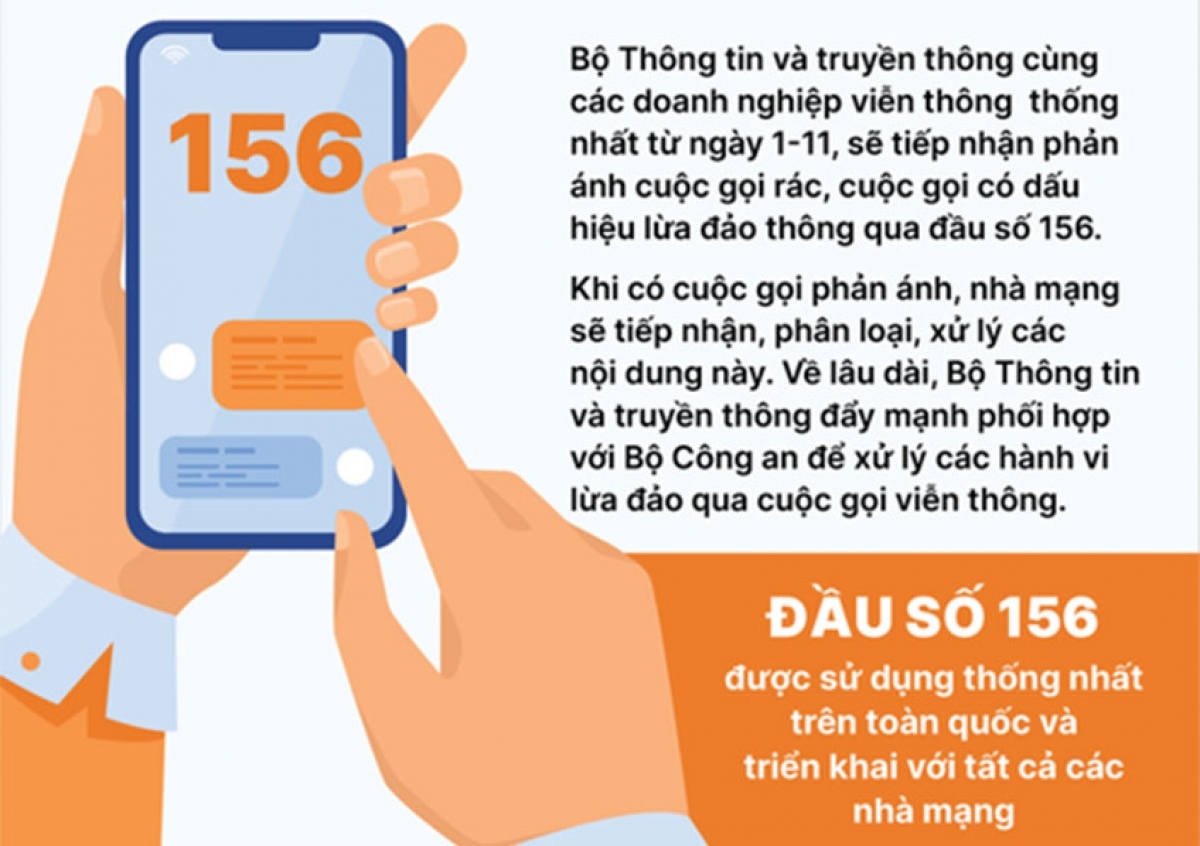 156

Bộ Thông tin và truyền thông cùng các doanh nghiệp viễn thông thống nhất từ ngày 1-11, sẽ tiếp nhận phản ánh cuộc gọi rác, cuộc gọi có dấu hiệu lừa đảo thông qua đầu số 156.

Khi có cuộc gọi phản ánh, nhà mạng sẽ tiếp nhận, phân loại, xử lý các nội dung này. Về lâu dài, Bộ Thông tin và truyền thông đẩy mạnh phối hợp với Bộ Công an để xử lý các hành vi lừa đảo qua cuộc gọi viễn thông.

ĐẦU SỐ 156
được sử dụng thống nhất trên toàn quốc và triển khai với tất cả các nhà mạng